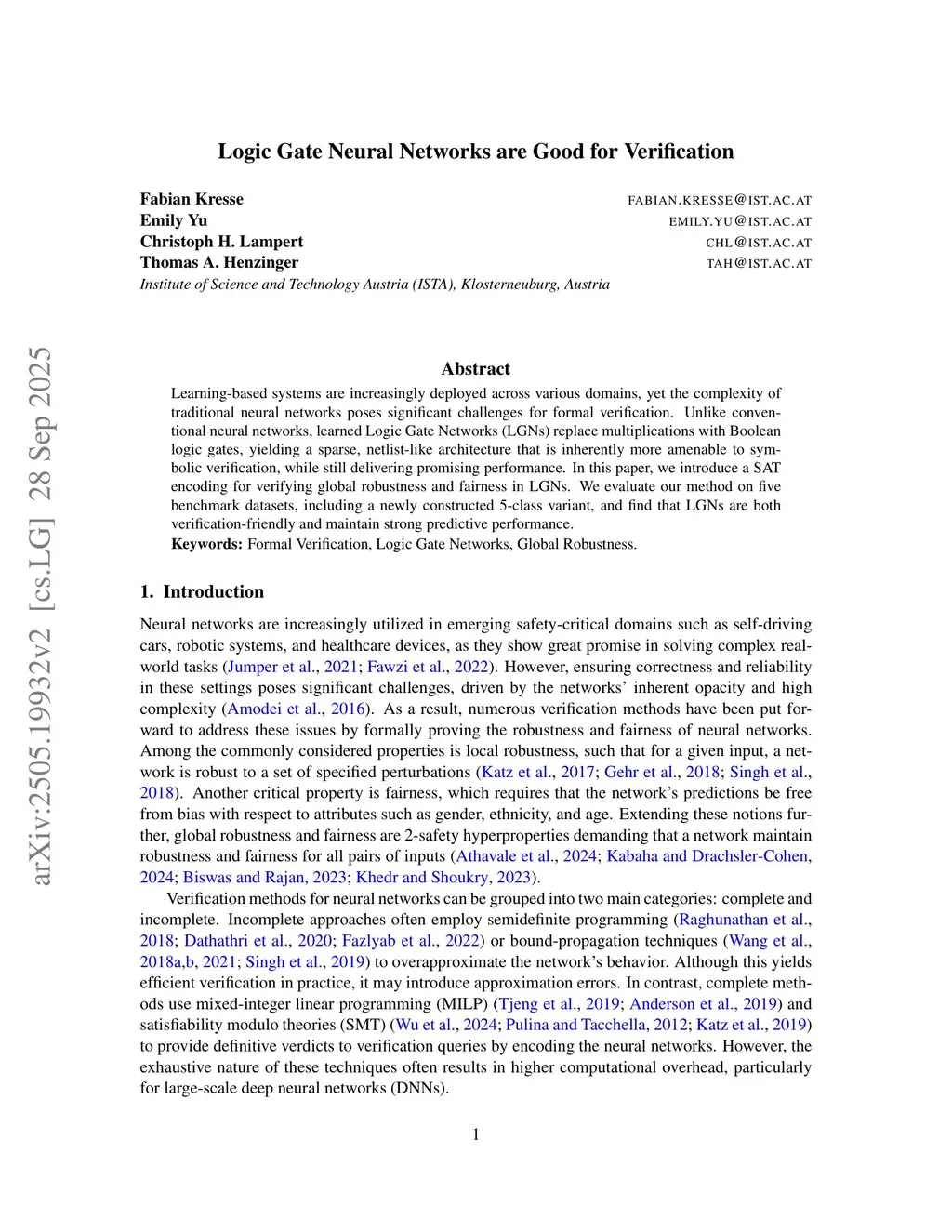 arXiv:2505.19932v2 [cs.LG] 28 Sep 2025

Logic Gate Neural Networks are Good for Verification

Fabian Kresse FABIAN.KRESSE@IST.AC.AT
Emily Yu EMILY.YU@IST.AC.AT
Christoph H. Lampert CHL@IST.AC.AT
Thomas A. Henzinger TAH@IST.AC.AT
Institute of Science and Technology Austria (ISTA), Klosterneuburg, Austria

Abstract

Learning-based systems are increasingly deployed across various domains, yet the complexity of traditional neural networks poses significant challenges for formal verification. Unlike conventional neural networks, learned Logic Gate Networks (LGNs) replace multiplications with Boolean logic gates, yielding a sparse, netlist-like architecture that is inherently more amenable to symbolic verification, while still delivering promising performance. In this paper, we introduce a SAT encoding for verifying global robustness and fairness in LGNs. We evaluate our method on five benchmark datasets, including a newly constructed 5-class variant, and find that LGNs are both verification-friendly and maintain strong predictive performance.
Keywords: Formal Verification, Logic Gate Networks, Global Robustness.

1. Introduction

Neural networks are increasingly utilized in emerging safety-critical domains such as self-driving cars, robotic systems, and healthcare devices, as they show great promise in solving complex real-world tasks (Jumper et al., 2021; Fawzi et al., 2022). However, ensuring correctness and reliability in these settings poses significant challenges, driven by the networks' inherent opacity and high complexity (Amodei et al., 2016). As a result, numerous verification methods have been put forward to address these issues by formally proving the robustness and fairness of neural networks. Among the commonly considered properties is local robustness, such that for a given input, a network is robust to a set of specified perturbations (Katz et al., 2017; Gehr et al., 2018; Singh et al., 2018). Another critical property is fairness, which requires that the network's predictions be free from bias with respect to attributes such as gender, ethnicity, and age. Extending these notions further, global robustness and fairness are 2-safety hyperproperties demanding that a network maintain robustness and fairness for all pairs of inputs (Athavale et al., 2024; Kabaha and Drachsler-Cohen, 2024; Biswas and Rajan, 2023; Khedr and Shoukry, 2023).

Verification methods for neural networks can be grouped into two main categories: complete and incomplete. Incomplete approaches often employ semidefinite programming (Raghunathan et al., 2018; Dathathri et al., 2020; Fazlyab et al., 2022) or bound-propagation techniques (Wang et al., 2018a,b, 2021; Singh et al., 2019) to overapproximate the network's behavior. Although this yields efficient verification in practice, it may introduce approximation errors. In contrast, complete methods use mixed-integer linear programming (MILP) (Tjeng et al., 2019; Anderson et al., 2019) and satisfiability modulo theories (SMT) (Wu et al., 2024; Pulina and Tacchella, 2012; Katz et al., 2019) to provide definitive verdicts to verification queries by encoding the neural networks. However, the exhaustive nature of these techniques often results in higher computational overhead, particularly for large-scale deep neural networks (DNNs).

1